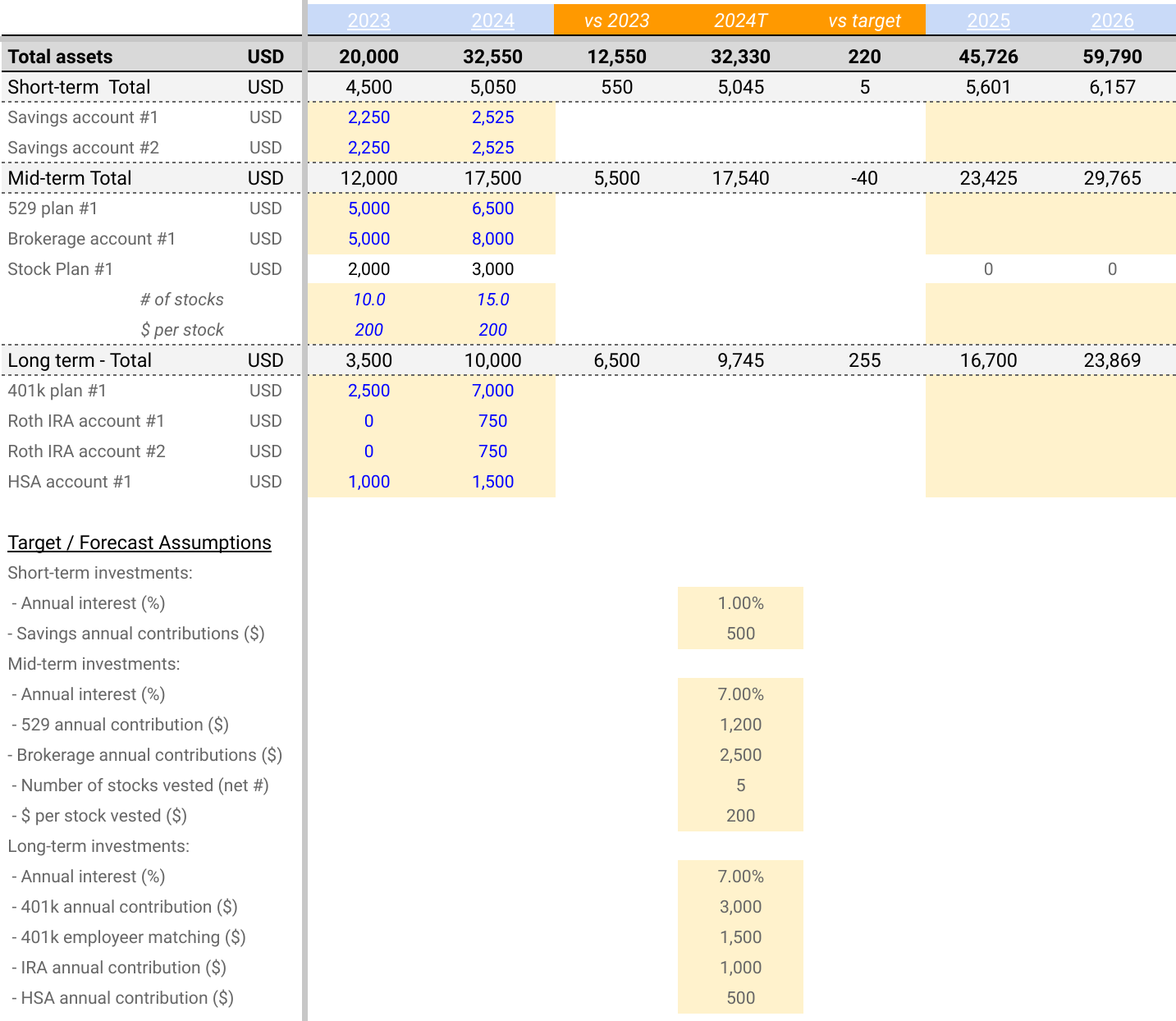 | | | 2023 | 2024 | vs 2023 | 2024T | vs target | 2025 | 2026 |
|---|---|---|---|---|---|---|---|---|
| Total assets | USD | 20,000 | 32,550 | 12,550 | 32,330 | 220 | 45,726 | 59,790 |
| Short-term Total | USD | 4,500 | 5,050 | 550 | 5,045 | 5 | 5,601 | 6,157 |
| Savings account #1 | USD | 2,250 | 2,525 | | | | | |
| Savings account #2 | USD | 2,250 | 2,525 | | | | | |
| Mid-term Total | USD | 12,000 | 17,500 | 5,500 | 17,540 | -40 | 23,425 | 29,765 |
| 529 plan #1 | USD | 5,000 | 6,500 | | | | | |
| Brokerage account #1 | USD | 5,000 | 8,000 | | | | | |
| Stock Plan #1 | USD | 2,000 | 3,000 | | | | 0 | 0 |
| # of stocks | | 10.0 | 15.0 | | | | | |
| $ per stock | | 200 | 200 | | | | | |
| Long term - Total | USD | 3,500 | 10,000 | 6,500 | 9,745 | 255 | 16,700 | 23,869 |
| 401k plan #1 | USD | 2,500 | 7,000 | | | | | |
| Roth IRA account #1 | USD | 0 | 750 | | | | | |
| Roth IRA account #2 | USD | 0 | 750 | | | | | |
| HSA account #1 | USD | 1,000 | 1,500 | | | | | |

Target / Forecast Assumptions

| | |
|---|---|
| Short-term investments: | |
| - Annual interest (%) | 1.00% |
| - Savings annual contributions ($) | 500 |
| Mid-term investments: | |
| - Annual interest (%) | 7.00% |
| - 529 annual contribution ($) | 1,200 |
| - Brokerage annual contributions ($) | 2,500 |
| - Number of stocks vested (net #) | 5 |
| - $ per stock vested ($) | 200 |
| Long-term investments: | |
| - Annual interest (%) | 7.00% |
| - 401k annual contribution ($) | 3,000 |
| - 401k employeer matching ($) | 1,500 |
| - IRA annual contribution ($) | 1,000 |
| - HSA annual contribution ($) | 500 |